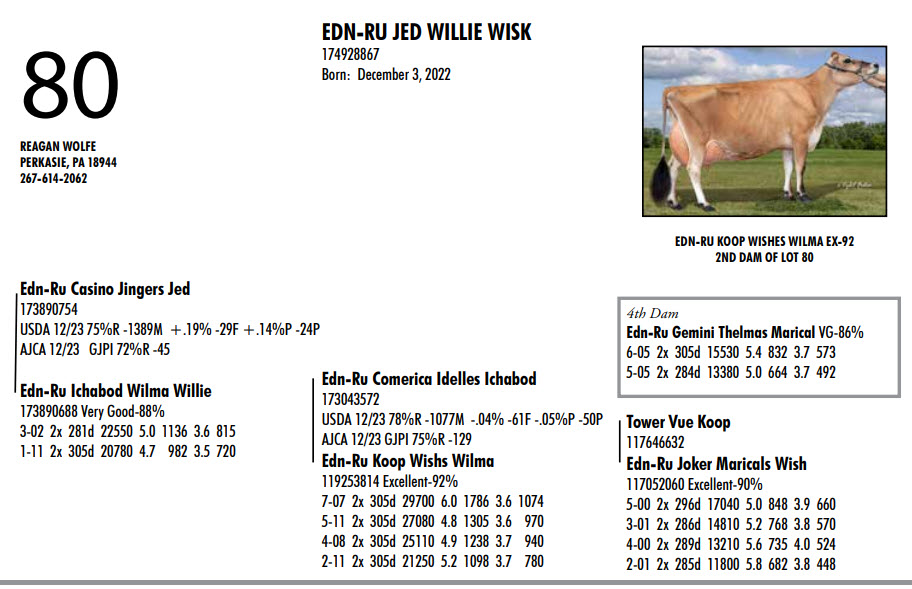 80

REAGAN WOLFE
PERKASIE, PA 18944
267-614-2062

EDN-RU JED WILLIE WISK
174928867
Born: December 3, 2022

EDN-RU KOOP WISHES WILMA EX-92
2ND DAM OF LOT 80

Edn-Ru Casino Jingers Jed
173890754
USDA 12/23 75%R -1389M +.19% -29F +.14%P -24P
AJCA 12/23 GJPI 72%R -45

Edn-Ru Ichabod Wilma Willie
173890688 Very Good-88%
3-02 2x 281d 22550 5.0 1136 3.6 815
1-11 2x 305d 20780 4.7 982 3.5 720

Edn-Ru Comerica Idelles Ichabod
173043572
USDA 12/23 78%R -1077M -.04% -61F -.05%P -50P
AJCA 12/23 GJPI 75%R -129

Edn-Ru Koop Wishs Wilma
119253814 Excellent-92%
7-07 2x 305d 29700 6.0 1786 3.6 1074
5-11 2x 305d 27080 4.8 1305 3.6 970
4-08 2x 305d 25110 4.9 1238 3.7 940
2-11 2x 305d 21250 5.2 1098 3.7 780

4th Dam
Edn-Ru Gemini Thelmas Marical VG-86%
6-05 2x 305d 15530 5.4 832 3.7 573
5-05 2x 284d 13380 5.0 664 3.7 492

Tower Vue Koop
117646632

Edn-Ru Joker Maricals Wish
117052060 Excellent-90%
5-00 2x 296d 17040 5.0 848 3.9 660
3-01 2x 286d 14810 5.2 768 3.8 570
4-00 2x 289d 13210 5.6 735 4.0 524
2-01 2x 285d 11800 5.8 682 3.8 448